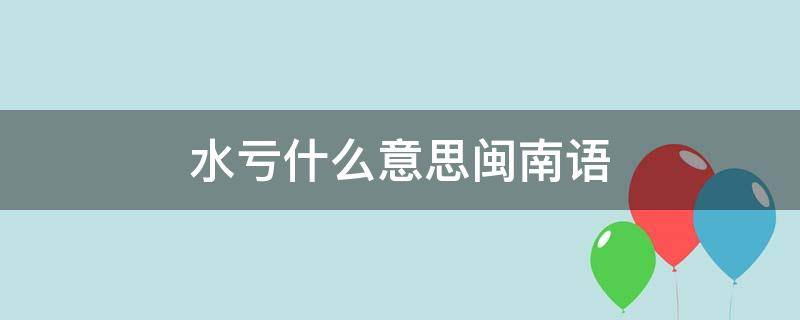 水亏什么意思闽南语